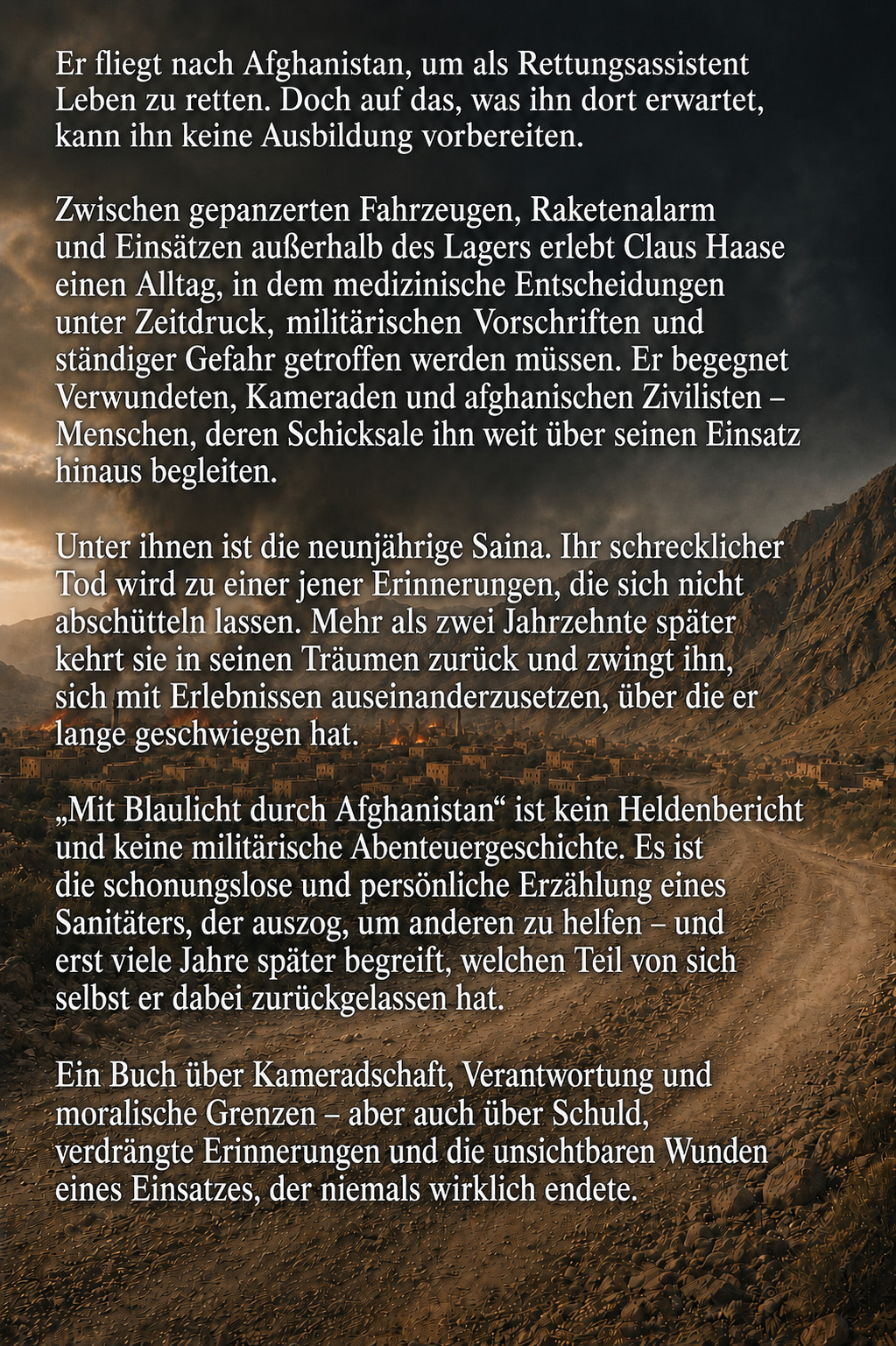 Er fliegt nach Afghanistan, um als Rettungsassistent Leben zu retten. Doch auf das, was ihn dort erwartet, kann ihn keine Ausbildung vorbereiten.

Zwischen gepanzerten Fahrzeugen, Raketenalarm und Einsätzen außerhalb des Lagers erlebt Claus Haase einen Alltag, in dem medizinische Entscheidungen unter Zeitdruck, militärischen Vorschriften und ständiger Gefahr getroffen werden müssen. Er begegnet Verwundeten, Kameraden und afghanischen Zivilisten – Menschen, deren Schicksale ihn weit über seinen Einsatz hinaus begleiten.

Unter ihnen ist die neunjährige Saina. Ihr schrecklicher Tod wird zu einer jener Erinnerungen, die sich nicht abschütteln lassen. Mehr als zwei Jahrzehnte später kehrt sie in seinen Träumen zurück und zwingt ihn, sich mit Erlebnissen auseinanderzusetzen, über die er lange geschwiegen hat.

„Mit Blaulicht durch Afghanistan“ ist kein Heldenbericht und keine militärische Abenteuergeschichte. Es ist die schonungslose und persönliche Erzählung eines Sanitäters, der auszog, um anderen zu helfen – und erst viele Jahre später begreift, welchen Teil von sich selbst er dabei zurückgelassen hat.

Ein Buch über Kameradschaft, Verantwortung und moralische Grenzen – aber auch über Schuld, verdrängte Erinnerungen und die unsichtbaren Wunden eines Einsatzes, der niemals wirklich endete.